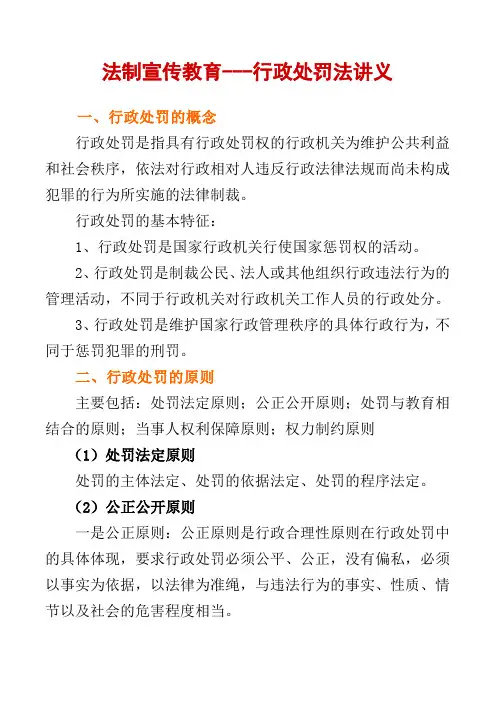 法制宣传教育---行政处罚法讲义

一、行政处罚的概念

行政处罚是指具有行政处罚权的行政机关为维护公共利益和社会秩序，依法对行政相对人违反行政法律法规而尚未构成犯罪的行为所实施的法律制裁。

行政处罚的基本特征：

1、行政处罚是国家行政机关行使国家惩罚权的活动。

2、行政处罚是制裁公民、法人或其他组织行政违法行为的管理活动，不同于行政机关对行政机关工作人员的行政处分。

3、行政处罚是维护国家行政管理秩序的具体行政行为，不同于惩罚犯罪的刑罚。

二、行政处罚的原则

主要包括：处罚法定原则；公正公开原则；处罚与教育相结合的原则；当事人权利保障原则；权力制约原则

（1）处罚法定原则

处罚的主体法定、处罚的依据法定、处罚的程序法定。

（2）公正公开原则

一是公正原则：公正原则是行政合理性原则在行政处罚中的具体体现，要求行政处罚必须公平、公正，没有偏私，必须以事实为依据，以法律为准绳，与违法行为的事实、性质、情节以及社会的危害程度相当。